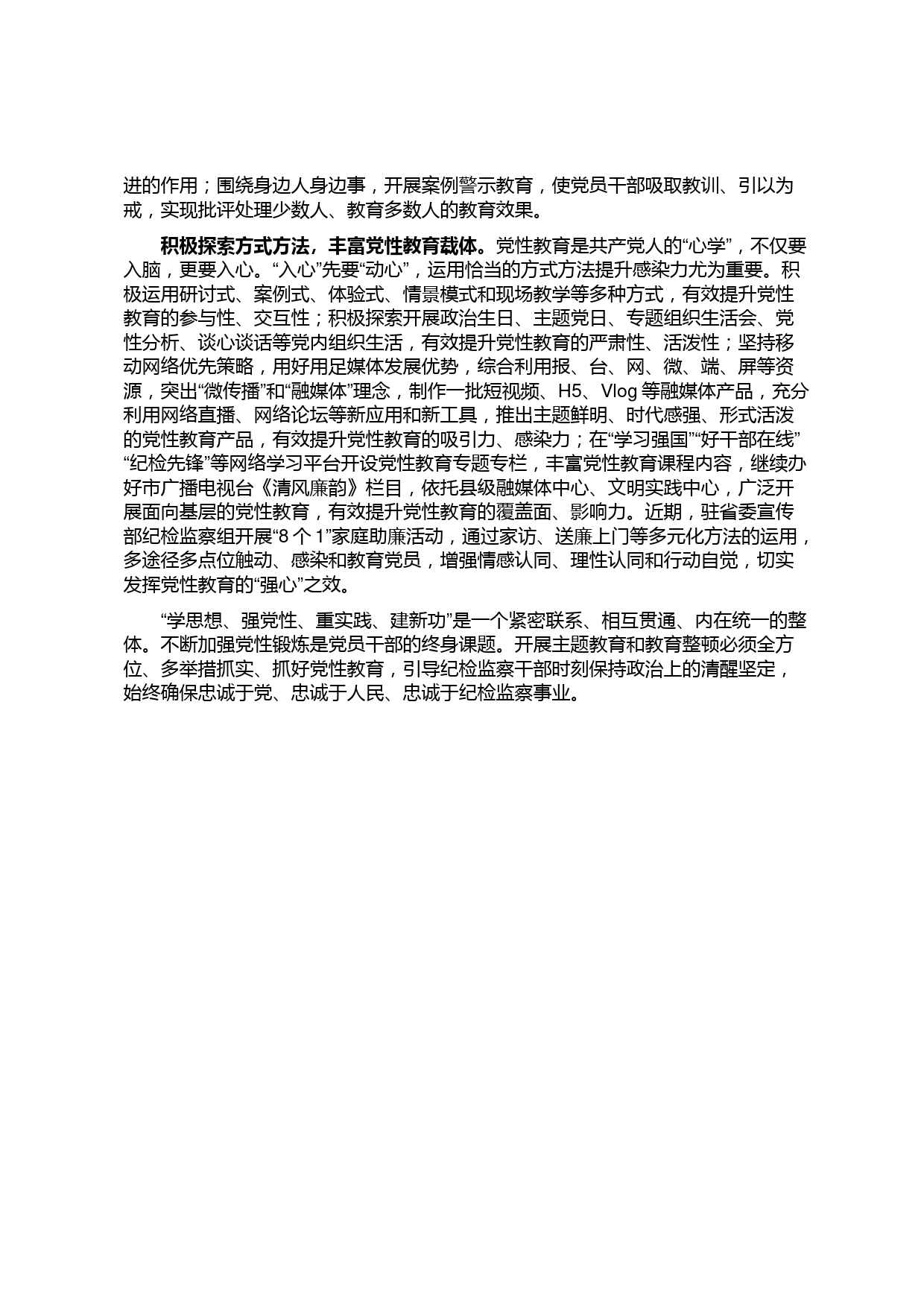 进的作用；围绕身边人身边事，开展案例警示教育，使党员干部吸取教训、引以为戒，实现批评处理少数人、教育多数人的教育效果。

积极探索方式方法，丰富党性教育载体。党性教育是共产党人的“心学”，不仅要入脑，更要入心。“入心”先要“动心”，运用恰当的方式方法提升感染力尤为重要。积极运用研讨式、案例式、体验式、情景模式和现场教学等多种方式，有效提升党性教育的参与性、交互性；积极探索开展政治生日、主题党日、专题组织生活会、党性分析、谈心谈话等党内组织生活，有效提升党性教育的严肃性、活泼性；坚持移动网络优先策略，用好用足媒体发展优势，综合利用报、台、网、微、端、屏等资源，突出“微传播”和“融媒体”理念，制作一批短视频、H5、Vlog 等融媒体产品，充分利用网络直播、网络论坛等新应用和新工具，推出主题鲜明、时代感强、形式活泼的党性教育产品，有效提升党性教育的吸引力、感染力；在“学习强国”“好干部在线”“纪检先锋”等网络学习平台开设党性教育专题专栏，丰富党性教育课程内容，继续办好市广播电视台《清风廉韵》栏目，依托县级融媒体中心、文明实践中心，广泛开展面向基层的党性教育，有效提升党性教育的覆盖面、影响力。近期，驻省委宣传部纪检监察组开展“8 个 1”家庭助廉活动，通过家访、送廉上门等多元化方法的运用，多途径多点位触动、感染和教育党员，增强情感认同、理性认同和行动自觉，切实发挥党性教育的“强心”之效。

“学思想、强党性、重实践、建新功”是一个紧密联系、相互贯通、内在统一的整体。不断加强党性锻炼是党员干部的终身课题。开展主题教育和教育整顿必须全方位、多举措抓实、抓好党性教育，引导纪检监察干部时刻保持政治上的清醒坚定，始终确保忠诚于党、忠诚于人民、忠诚于纪检监察事业。